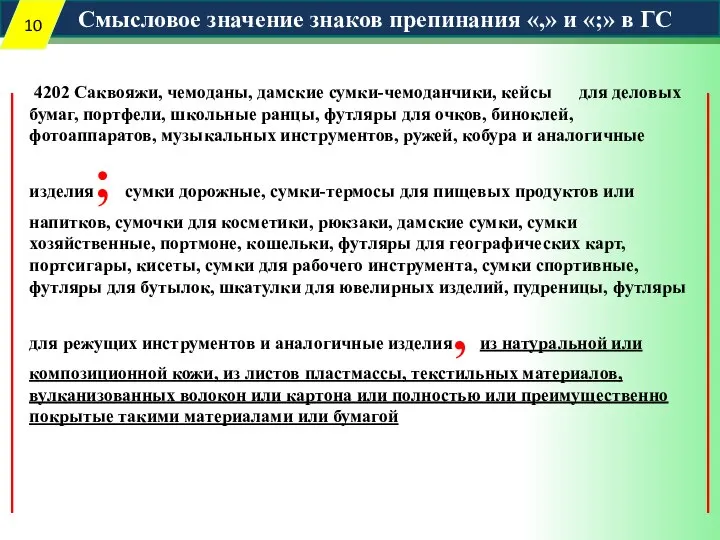 10

Смысловое значение знаков препинания «,» и «;» в ГС

4202 Саквояжи, чемоданы, дамские сумки-чемоданчики, кейсы для деловых бумаг, портфели, школьные ранцы, футляры для очков, биноклей, фотоаппаратов, музыкальных инструментов, ружей, кобура и аналогичные

изделия; сумки дорожные, сумки-термосы для пищевых продуктов или напитков, сумочки для косметики, рюкзаки, дамские сумки, сумки хозяйственные, портмоне, кошельки, футляры для географических карт, портсигары, кисеты, сумки для рабочего инструмента, сумки спортивные, футляры для бутылок, шкатулки для ювелирных изделий, пудреницы, футляры

для режущих инструментов и аналогичные изделия, из натуральной или композиционной кожи, из листов пластмассы, текстильных материалов, вулканизованных волокон или картона или полностью или преимущественно покрытые такими материалами или бумагой